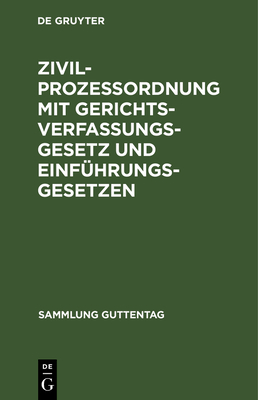 DE GRUYTER

ZIVILPROZESSORDNUNG MIT GERICHTSVERFASSUNGSGESETZ UND EINFÜHRUNGSGESETZEN

SAMMLUNG GUTTENTAG

DE G